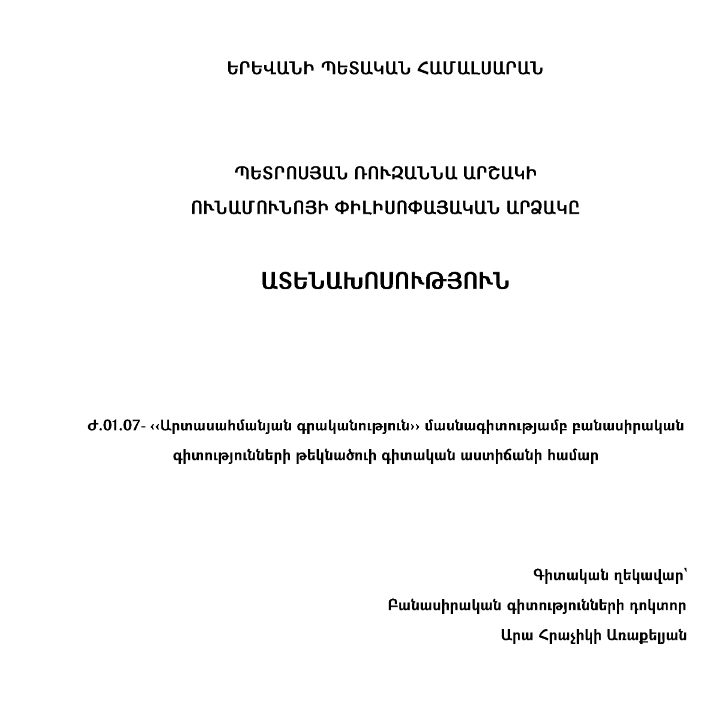 ԵՐԵՎԱՆԻ ՊԵՏԱԿԱՆ ՀԱՄԱԼՍԱՐԱՆ

ՊԵՏՐՈՍՅԱՆ ՌՈՒԶԱՆՆԱ ԱՐՇԱԿԻ

ՈՒՆԱՄՈՒՆՈՅԻ ՓԻԼԻՍՈՓԱՅԱԿԱՆ ԱՐՁԱԿԸ

ԱՏԵՆԱԽՈՍՈՒԹՅՈՒՆ

Ժ.01.07- ‹‹Արտասահմանյան գրականություն›› մասնագիտությամբ բանասիրական գիտությունների թեկնածուի գիտական աստիճանի համար

Գիտական ղեկավար՝
Բանասիրական գիտությունների դոկտոր
Արա Հրաչիկի Առաքելյան